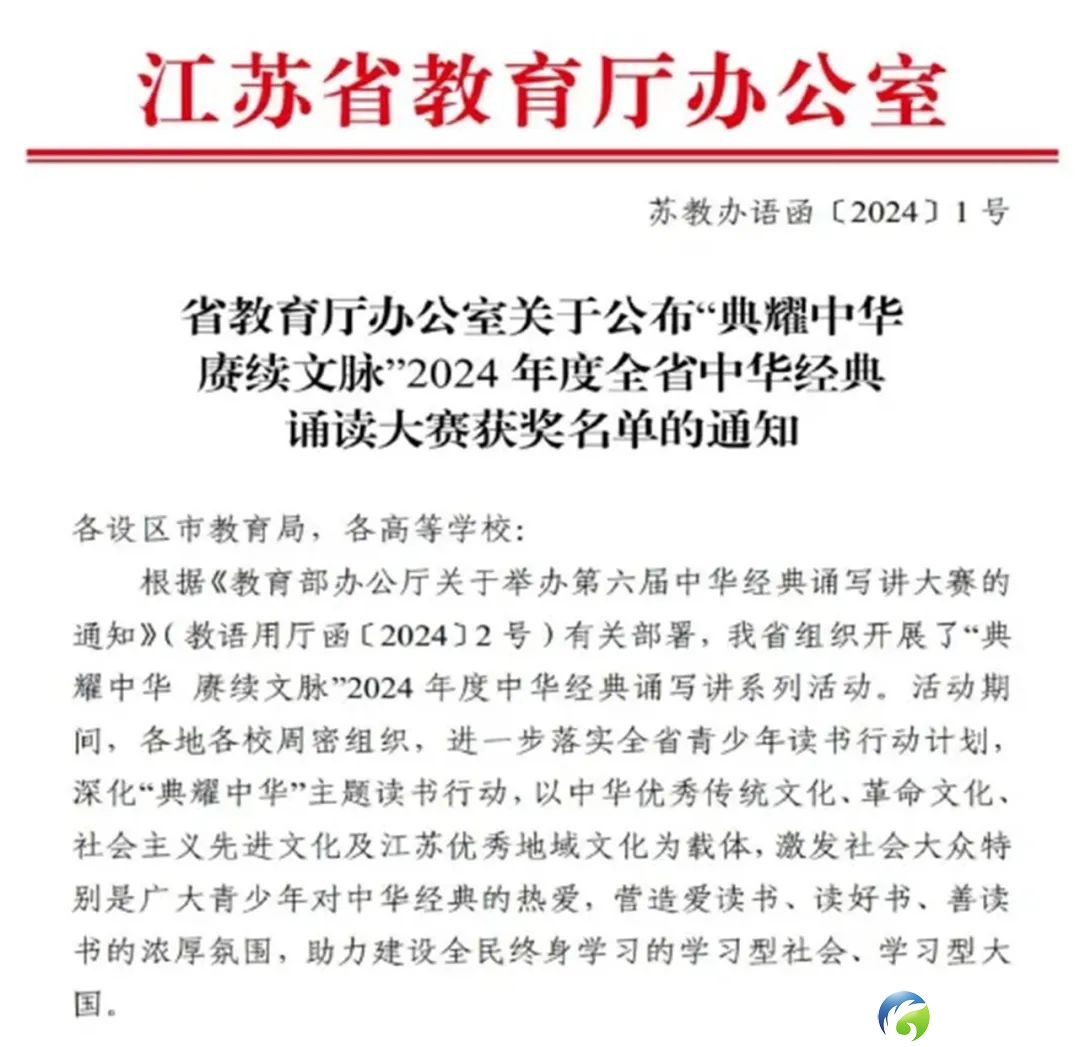 江苏省教育厅办公室

苏教办语函〔2024〕1号

省教育厅办公室关于公布“典耀中华 赓续文脉”2024年度全省中华经典诵读大赛获奖名单的通知

各设区市教育局，各高等学校：

根据《教育部办公厅关于举办第六届中华经典诵写讲大赛的通知》（教语用厅函〔2024〕2号）有关部署，我省组织开展了“典耀中华 赓续文脉”2024年度中华经典诵写讲系列活动。活动期间，各地各校周密组织，进一步落实全省青少年读书行动计划，深化“典耀中华”主题读书行动，以中华优秀传统文化、革命文化、社会主义先进文化及江苏优秀地域文化为载体，激发社会大众特别是广大青少年对中华经典的热爱，营造爱读书、读好书、善读书的浓厚氛围，助力建设全民终身学习的学习型社会、学习型大国。